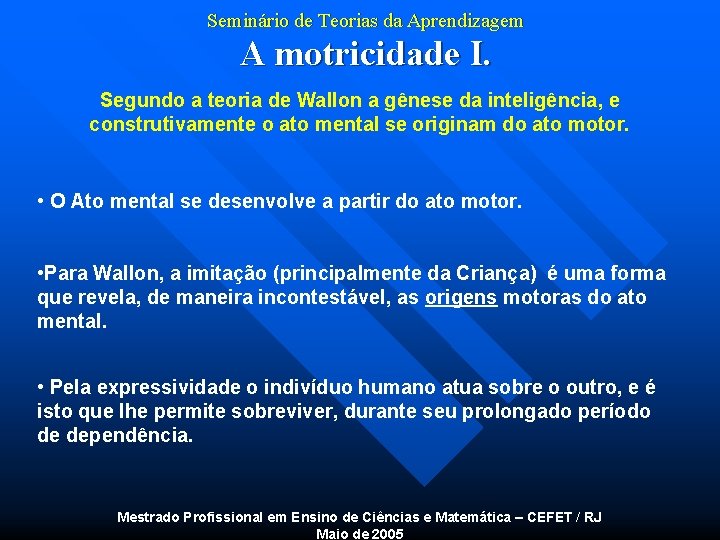 Seminário de Teorias da Aprendizagem
A motricidade I.

Segundo a teoria de Wallon a gênese da inteligência, e construtivamente o ato mental se originam do ato motor.

• O Ato mental se desenvolve a partir do ato motor.

•Para Wallon, a imitação (principalmente da Criança) é uma forma que revela, de maneira incontestável, as origens motoras do ato mental.

• Pela expressividade o indivíduo humano atua sobre o outro, e é isto que lhe permite sobreviver, durante seu prolongado período de dependência.

Mestrado Profissional em Ensino de Ciências e Matemática – CEFET / RJ
Maio de 2005